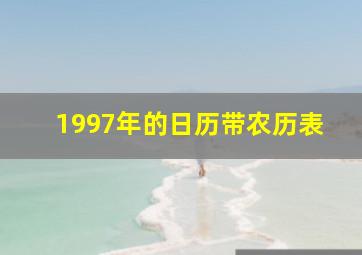 1997年的日历带农历表